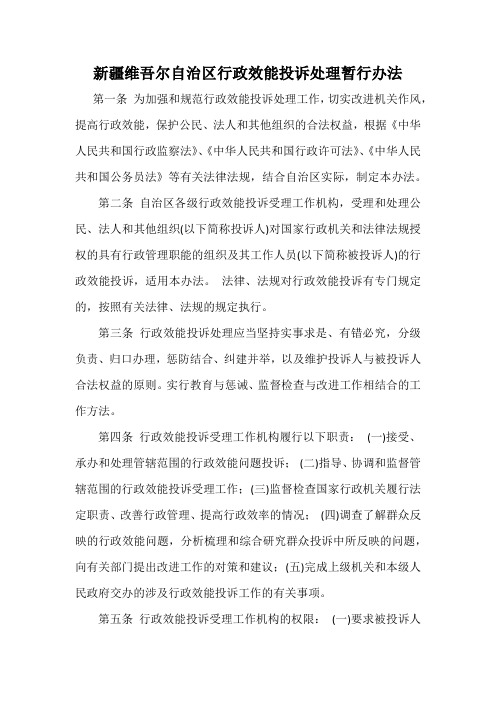 新疆维吾尔自治区行政效能投诉处理暂行办法

第一条 为加强和规范行政效能投诉处理工作，切实改进机关作风，提高行政效能，保护公民、法人和其他组织的合法权益，根据《中华人民共和国行政监察法》、《中华人民共和国行政许可法》、《中华人民共和国公务员法》等有关法律法规，结合自治区实际，制定本办法。

第二条 自治区各级行政效能投诉受理工作机构，受理和处理公民、法人和其他组织(以下简称投诉人)对国家行政机关和法律法规授权的具有行政管理职能的组织及其工作人员(以下简称被投诉人)的行政效能投诉，适用本办法。 法律、法规对行政效能投诉有专门规定的，按照有关法律、法规的规定执行。

第三条 行政效能投诉处理应当坚持实事求是、有错必究，分级负责、归口办理，惩防结合、纠建并举，以及维护投诉人与被投诉人合法权益的原则。实行教育与惩诫、监督检查与改进工作相结合的工作方法。

第四条 行政效能投诉受理工作机构履行以下职责： (一)接受、承办和处理管辖范围的行政效能问题投诉； (二)指导、协调和监督管辖范围的行政效能投诉受理工作；(三)监督检查国家行政机关履行法定职责、改善行政管理、提高行政效率的情况； (四)调查了解群众反映的行政效能问题，分析梳理和综合研究群众投诉中所反映的问题，向有关部门提出改进工作的对策和建议；(五)完成上级机关和本级人民政府交办的涉及行政效能投诉工作的有关事项。

第五条 行政效能投诉受理工作机构的权限： (一)要求被投诉人